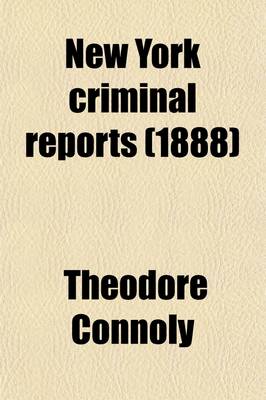 New York criminal reports (1888)

Theodore Connoly